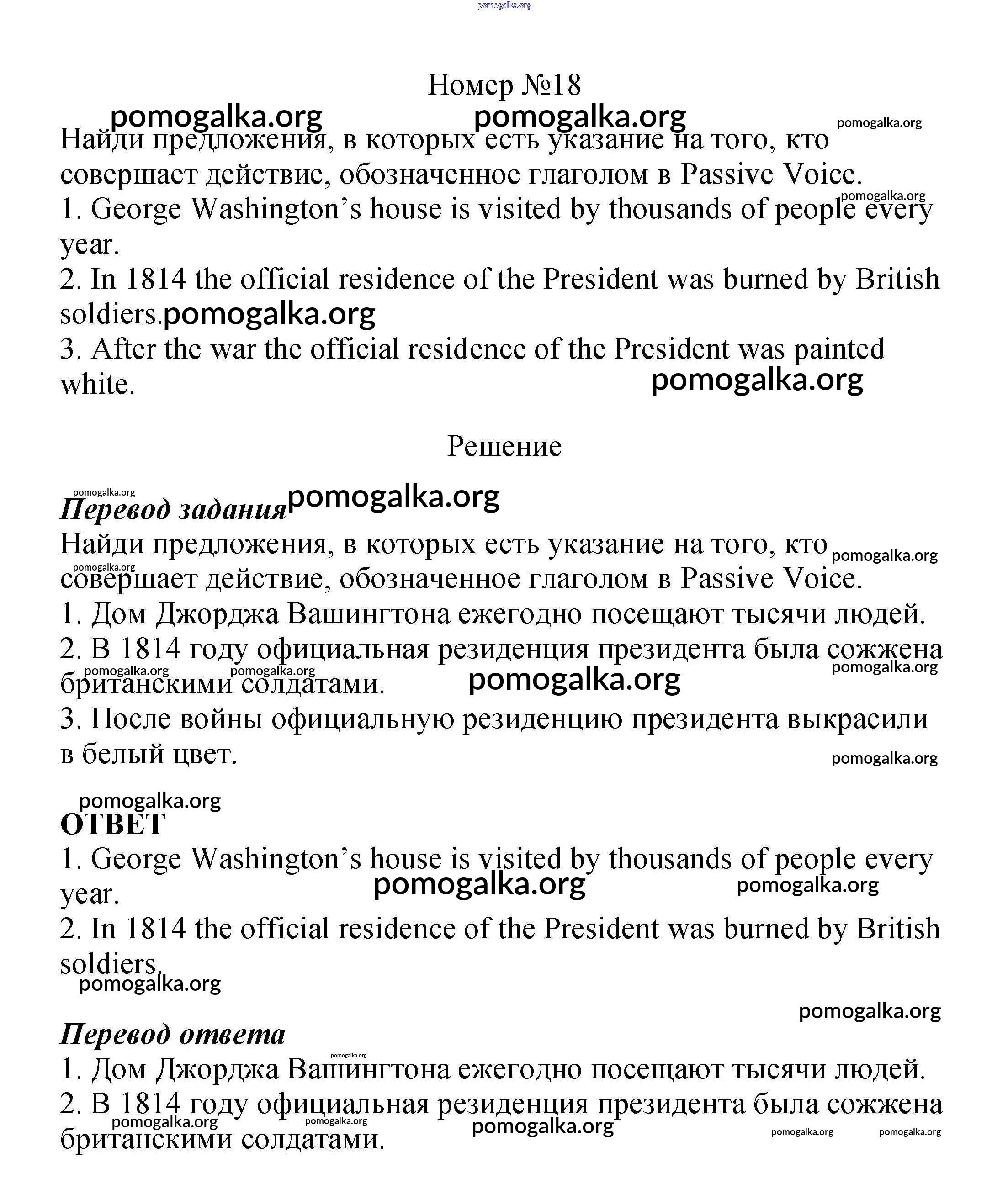 pomogalka.org

Номер №18

pomogalka.org pomogalka.org pomogalka.org

Найди предложения, в которых есть указание на того, кто совершает действие, обозначенное глаголом в Passive Voice.

pomogalka.org

1. George Washington’s house is visited by thousands of people every year.

2. In 1814 the official residence of the President was burned by British soldiers. pomogalka.org

3. After the war the official residence of the President was painted white.

pomogalka.org

Решение

pomogalka.org

Перевод задания pomogalka.org

Найди предложения, в которых есть указание на того, кто совершает действие, обозначенное глаголом в Passive Voice. pomogalka.org pomogalka.org

1. Дом Джорджа Вашингтона ежегодно посещают тысячи людей.

2. В 1814 году официальная резиденция президента была сожжена британскими солдатами. pomogalka.org pomogalka.org pomogalka.org pomogalka.org

3. После войны официальную резиденцию президента выкрасили в белый цвет.

pomogalka.org

pomogalka.org

ОТВЕТ

1. George Washington’s house is visited by thousands of people every year. pomogalka.org pomogalka.org

2. In 1814 the official residence of the President was burned by British soldiers.

pomogalka.org

pomogalka.org

Перевод ответа

pomogalka.org

1. Дом Джорджа Вашингтона ежегодно посещают тысячи людей.

2. В 1814 году официальная резиденция президента была сожжена британскими солдатами.

pomogalka.org pomogalka.org pomogalka.org pomogalka.org pomogalka.org